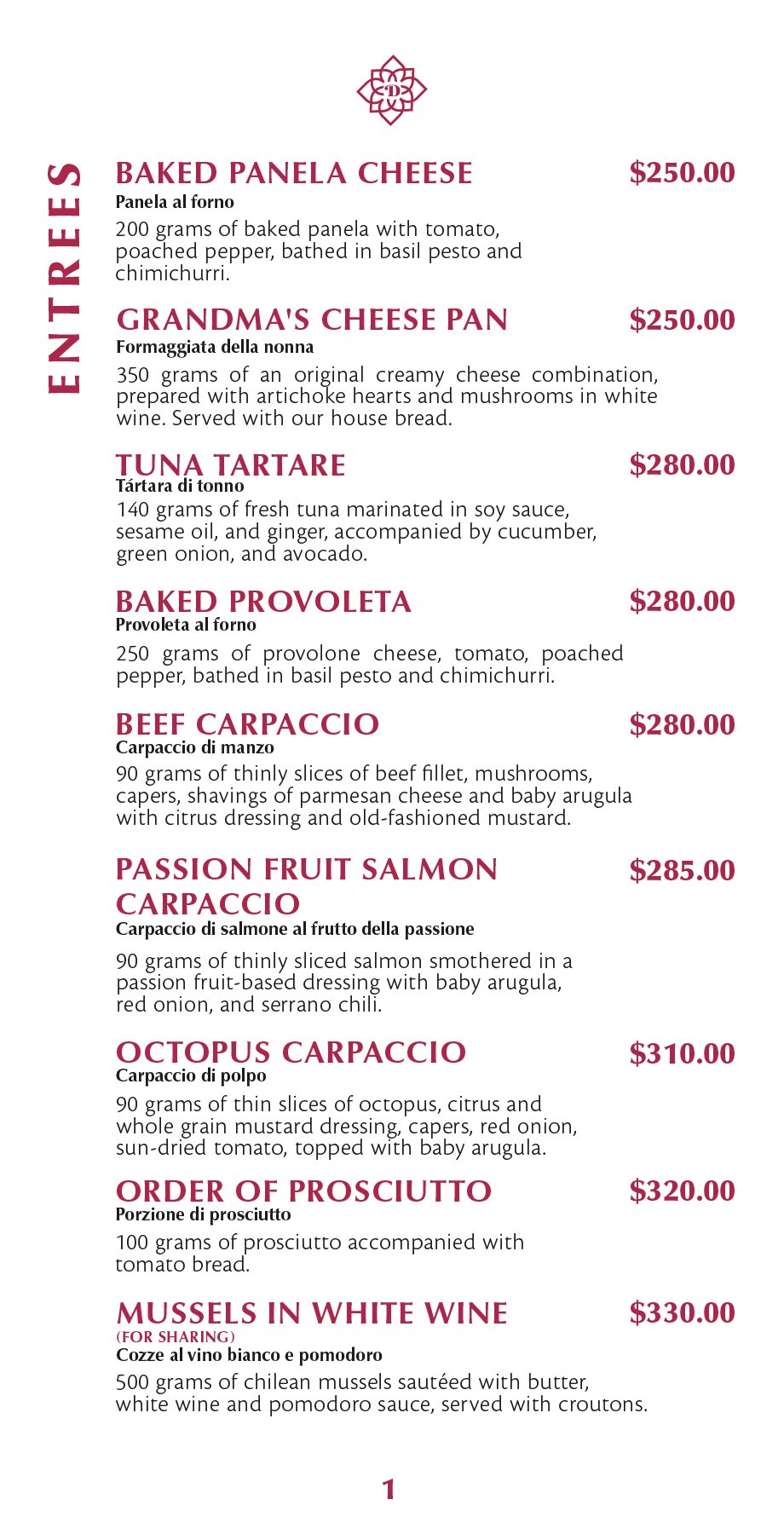 D

ENTREES

BAKED PANELA CHEESE $250.00
Panela al forno
200 grams of baked panela with tomato, poached pepper, bathed in basil pesto and chimichurri.

GRANDMA'S CHEESE PAN $250.00
Formaggiata della nonna
350 grams of an original creamy cheese combination, prepared with artichoke hearts and mushrooms in white wine. Served with our house bread.

TUNA TARTARE $280.00
Tártara di tonno
140 grams of fresh tuna marinated in soy sauce, sesame oil, and ginger, accompanied by cucumber, green onion, and avocado.

BAKED PROVOLETA $280.00
Provoleta al forno
250 grams of provolone cheese, tomato, poached pepper, bathed in basil pesto and chimichurri.

BEEF CARPACCIO $280.00
Carpaccio di manzo
90 grams of thinly slices of beef fillet, mushrooms, capers, shavings of parmesan cheese and baby arugula with citrus dressing and old-fashioned mustard.

PASSION FRUIT SALMON CARPACCIO $285.00
Carpaccio di salmone al frutto della passione
90 grams of thinly sliced salmon smothered in a passion fruit-based dressing with baby arugula, red onion, and serrano chili.

OCTOPUS CARPACCIO $310.00
Carpaccio di polpo
90 grams of thin slices of octopus, citrus and whole grain mustard dressing, capers, red onion, sun-dried tomato, topped with baby arugula.

ORDER OF PROSCIUTTO $320.00
Porzione di prosciutto
100 grams of prosciutto accompanied with tomato bread.

MUSSELS IN WHITE WINE $330.00
(FOR SHARING)
Cozze al vino bianco e pomodoro
500 grams of chilean mussels sautéed with butter, white wine and pomodoro sauce, served with croutons.

1